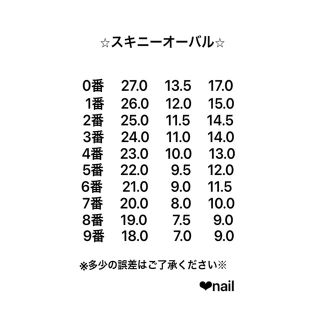 ☆スキニーオーバル☆

| | | | |
|---|---|---|---|
| 0番 | 27.0 | 13.5 | 17.0 |
| 1番 | 26.0 | 12.0 | 15.0 |
| 2番 | 25.0 | 11.5 | 14.5 |
| 3番 | 24.0 | 11.0 | 14.0 |
| 4番 | 23.0 | 10.0 | 13.0 |
| 5番 | 22.0 | 9.5 | 12.0 |
| 6番 | 21.0 | 9.0 | 11.5 |
| 7番 | 20.0 | 8.0 | 10.0 |
| 8番 | 19.0 | 7.5 | 9.0 |
| 9番 | 18.0 | 7.0 | 9.0 |

※多少の誤差はご了承ください※

❤nail